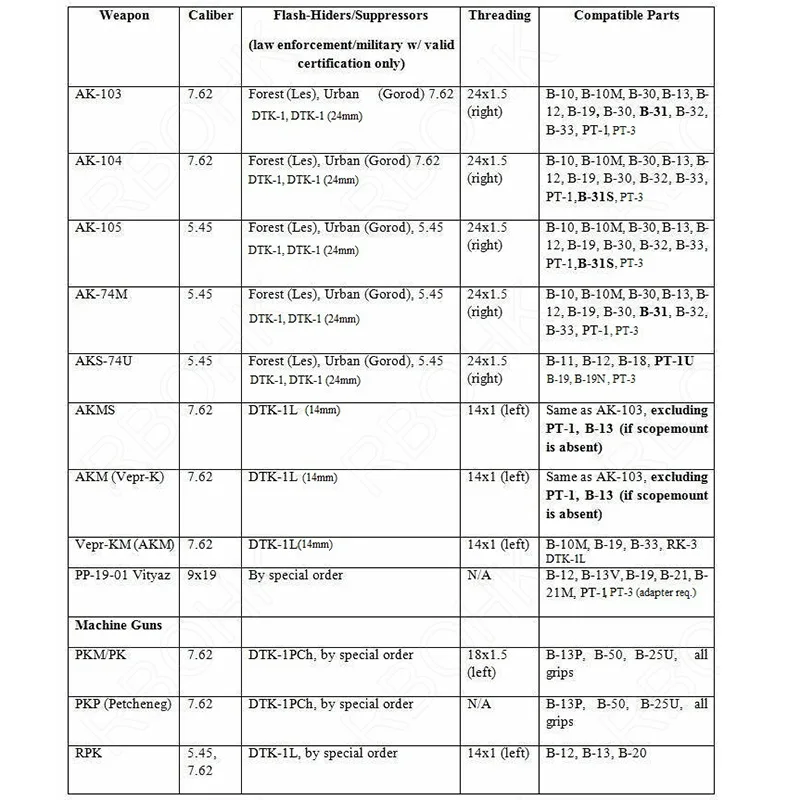 | Weapon | Caliber | Flash-Hiders/Suppressors (law enforcement/military w/ valid certification only) | Threading | Compatible Parts |
|---|---|---|---|---|
| AK-103 | 7.62 | Forest (Les), Urban (Gorod) 7.62 DTK-1, DTK-1 (24mm) | 24x1.5 (right) | B-10, B-10M, B-30, B-13, B-12, B-19, B-30, **B-31**, B-32, B-33, PT-1, PT-3 |
| AK-104 | 7.62 | Forest (Les), Urban (Gorod) 7.62 DTK-1, DTK-1 (24mm) | 24x1.5 (right) | B-10, B-10M, B-30, B-13, B-12, B-19, B-30, B-32, B-33, PT-1, **B-31S**, PT-3 |
| AK-105 | 5.45 | Forest (Les), Urban (Gorod), 5.45 DTK-1, DTK-1 (24mm) | 24x1.5 (right) | B-10, B-10M, B-30, B-13, B-12, B-19, B-30, B-32, B-33, PT-1, **B-31S**, PT-3 |
| AK-74M | 5.45 | Forest (Les), Urban (Gorod), 5.45 DTK-1, DTK-1 (24mm) | 24x1.5 (right) | B-10, B-10M, B-30, B-13, B-12, B-19, B-30, **B-31**, B-32, B-33, PT-1, PT-3 |
| AKS-74U | 5.45 | Forest (Les), Urban (Gorod), 5.45 DTK-1, DTK-1 (24mm) | 24x1.5 (right) | B-11, B-12, B-18, **PT-1U** B-19, B-19N, PT-3 |
| AKMS | 7.62 | DTK-1L (14mm) | 14x1 (left) | Same as AK-103, **excluding PT-1, B-13 (if scopemount is absent)** |
| AKM (Vepr-K) | 7.62 | DTK-1L (14mm) | 14x1 (left) | Same as AK-103, **excluding PT-1, B-13 (if scopemount is absent)** |
| Vepr-KM (AKM) | 7.62 | DTK-1L(14mm) | 14x1 (left) | B-10M, B-19, B-33, RK-3 DTK-1L |
| PP-19-01 Vityaz | 9x19 | By special order | N/A | B-12, B-13V, B-19, B-21, B-21M, PT-1, PT-3 (adapter req.) |
| **Machine Guns** | | | | |
| PKM/PK | 7.62 | DTK-1PCh, by special order | 18x1.5 (left) | B-13P, B-50, B-25U, all grips |
| PKP (Petcheneg) | 7.62 | DTK-1PCh, by special order | N/A | B-13P, B-50, B-25U, all grips |
| RPK | 5.45, 7.62 | DTK-1L, by special order | 14x1 (left) | B-12, B-13, B-20 |